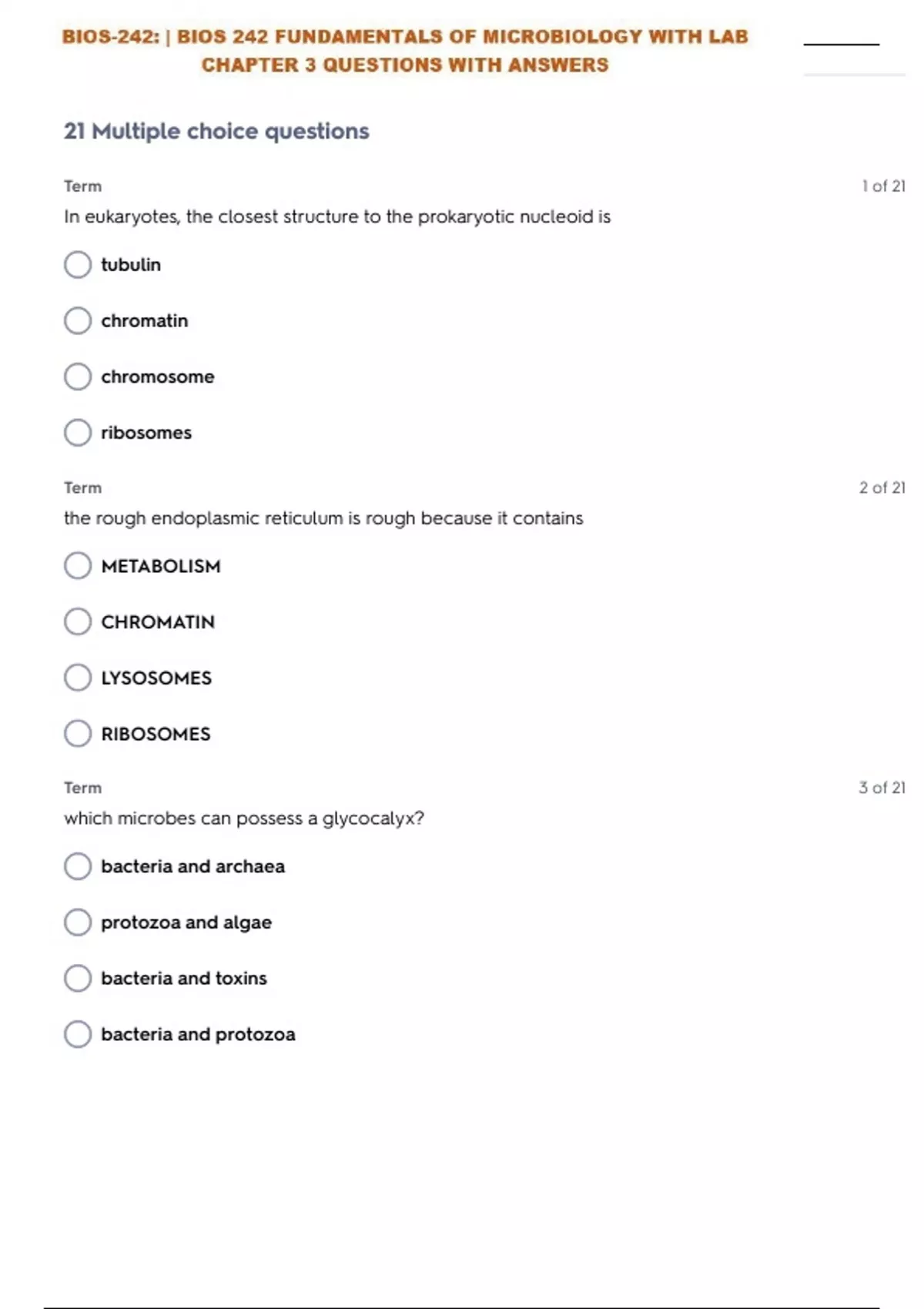 BIOS-242: | BIOS 242 FUNDAMENTALS OF MICROBIOLOGY WITH LAB CHAPTER 3 QUESTIONS WITH ANSWERS

21 Multiple choice questions

Term

1 of 21

In eukaryotes, the closest structure to the prokaryotic nucleoid is

tubulin

chromatin

chromosome

ribosomes

Term

2 of 21

the rough endoplasmic reticulum is rough because it contains

METABOLISM

CHROMATIN

LYSOSOMES

RIBOSOMES

Term

3 of 21

which microbes can possess a glycocalyx?

bacteria and archaea

protozoa and algae

bacteria and toxins

bacteria and protozoa